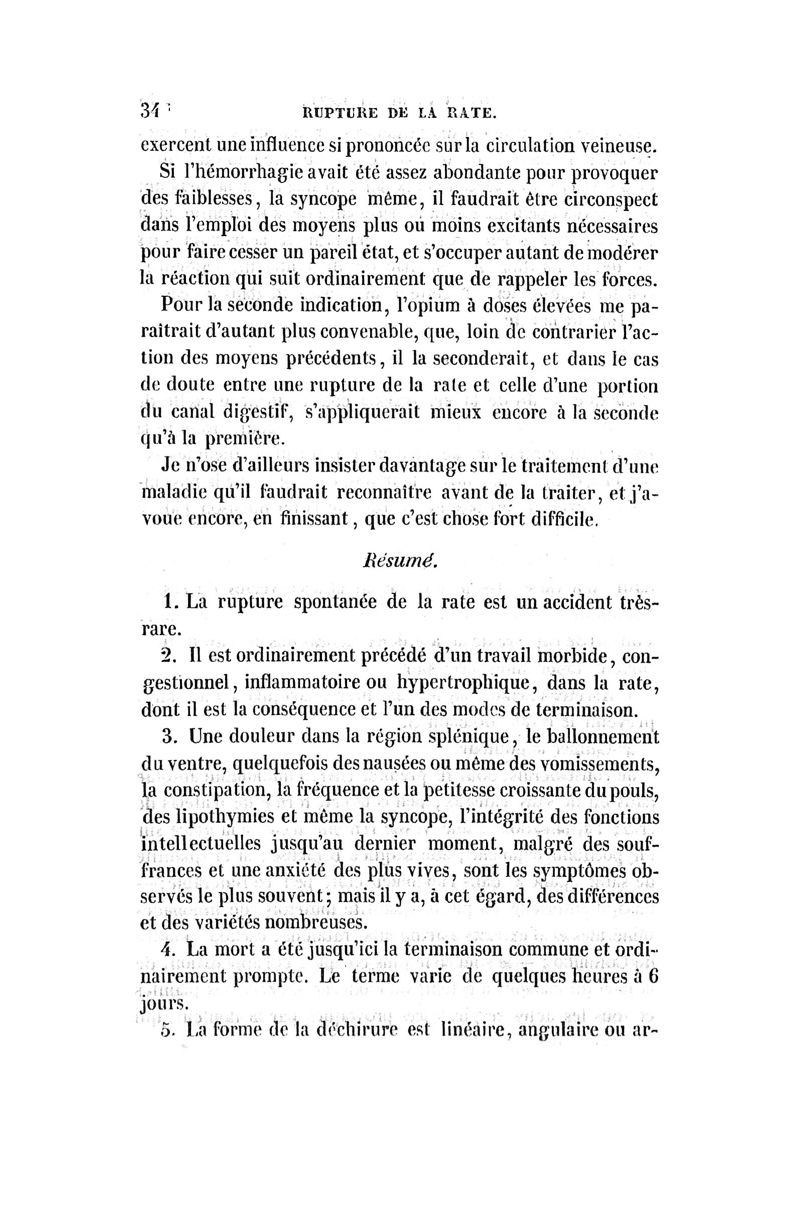 34 RUPTURE DE LA RATE.

exercent une influence si prononcée sur la circulation veineuse.

Si l'hémorrhagie avait été assez abondante pour provoquer des faiblesses, la syncope même, il faudrait être circonspect dans l'emploi des moyens plus ou moins excitants nécessaires pour faire cesser un pareil état, et s'occuper autant de modérer la réaction qui suit ordinairement que de rappeler les forces.

Pour la seconde indication, l'opium à doses élevées me paraîtrait d'autant plus convenable, que, loin de contrarier l'action des moyens précédents, il la seconderait, et dans le cas de doute entre une rupture de la rate et celle d'une portion du canal digestif, s'appliquerait mieux encore à la seconde qu'à la première.

Je n'ose d'ailleurs insister davantage sur le traitement d'une maladie qu'il faudrait reconnaître avant de la traiter, et j'avoue encore, en finissant, que c'est chose fort difficile.

Résumé.

1. La rupture spontanée de la rate est un accident très-rare.

2. Il est ordinairement précédé d'un travail morbide, congestionnel, inflammatoire ou hypertrophique, dans la rate, dont il est la conséquence et l'un des modes de terminaison.

3. Une douleur dans la région splénique, le ballonnement du ventre, quelquefois des nausées ou même des vomissements, la constipation, la fréquence et la petitesse croissante du pouls, des lipothymies et même la syncope, l'intégrité des fonctions intellectuelles jusqu'au dernier moment, malgré des souffrances et une anxiété des plus vives, sont les symptômes observés le plus souvent; mais il y a, à cet égard, des différences et des variétés nombreuses.

4. La mort a été jusqu'ici la terminaison commune et ordinairement prompte. Le terme varie de quelques heures à 6 jours.

5. La forme de la déchirure est linéaire, angulaire ou ar-